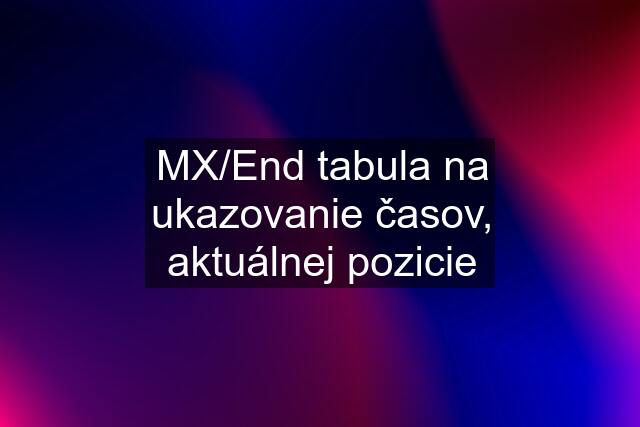 MX/End tabula na ukazovanie časov, aktuálnej pozicie